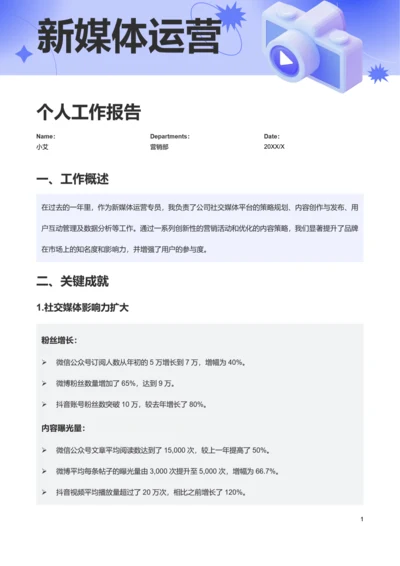 新媒体运营

个人工作报告

Name:
小艾

Departments:
营销部

Date:
20XX/X

一、工作概述

在过去的一年里，作为新媒体运营专员，我负责了公司社交媒体平台的策略规划、内容创作与发布、用户互动管理及数据分析等工作。通过一系列创新性的营销活动和优化的内容策略，我们显著提升了品牌在市场上的知名度和影响力，并增强了用户的参与度。

二、关键成就

1.社交媒体影响力扩大

粉丝增长：

➢ 微信公众号订阅人数从年初的 5 万增长到 7 万，增幅为 40%。

➢ 微博粉丝数量增加了 65%，达到 9 万。

➢ 抖音账号粉丝数突破 10 万，较去年增长了 80%。

内容曝光量：

➢ 微信公众号文章平均阅读数达到了 15,000 次，较上一年提高了 50%。

➢ 微博平均每条帖子的曝光量由 3,000 次提升至 5,000 次，增幅为 66.7%。

➢ 抖音视频平均播放量超过了 20 万次，相比之前增长了 120%。

1